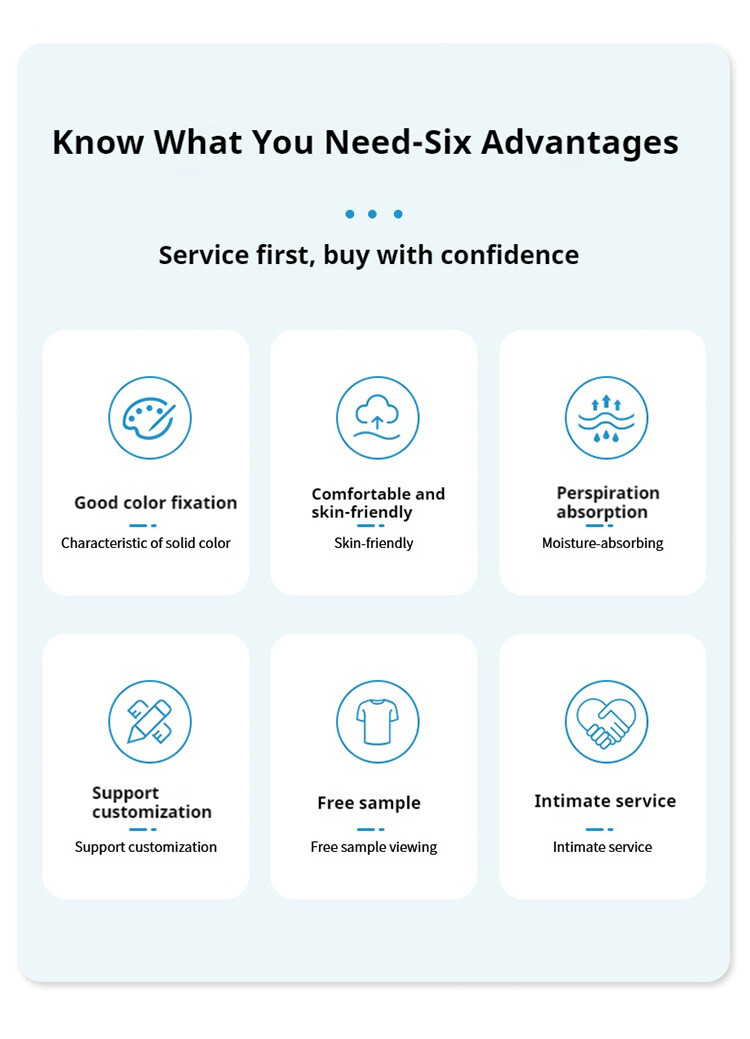 Know What You Need-Six Advantages

Service first, buy with confidence

Good color fixation

Characteristic of solid color

Comfortable and skin-friendly

Skin-friendly

Perspiration absorption

Moisture-absorbing

Support customization

Support customization

Free sample

Free sample viewing

Intimate service

Intimate service